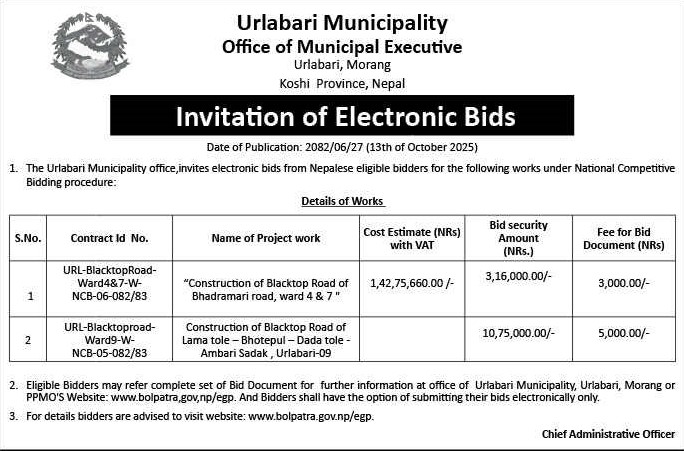 Urlabari Municipality
Office of Municipal Executive
Urlabari, Morang
Koshi Province, Nepal

Invitation of Electronic Bids

Date of Publication: 2082/06/27 (13th of October 2025)

1. The Urlabari Municipality office,invites electronic bids from Nepalese eligible bidders for the following works under National Competitive Bidding procedure:

Details of Works

| S.No. | Contract Id No. | Name of Project work | Cost Estimate (NRs) with VAT | Bid security Amount (NRs.) | Fee for Bid Document (NRs) |
|---|---|---|---|---|---|
| 1 | URL-BlacktopRoad-Ward4&7-W-NCB-06-082/83 | "Construction of Blacktop Road of Bhadramari road, ward 4 & 7 " | 1,42,75,660.00 /- | 3,16,000.00/- | 3,000.00/- |
| 2 | URL-Blacktoproad-Ward9-W-NCB-05-082/83 | Construction of Blacktop Road of Lama tole – Bhotepul – Dada tole - Ambari Sadak , Urlabari-09 | | 10,75,000.00/- | 5,000.00/- |

2. Eligible Bidders may refer complete set of Bid Document for further information at office of Urlabari Municipality, Urlabari, Morang or PPMO'S Website: www.bolpatra,gov,np/egp. And Bidders shall have the option of submitting their bids electronically only.

3. For details bidders are advised to visit website: www.bolpatra.gov.np/egp.

Chief Administrative Officer